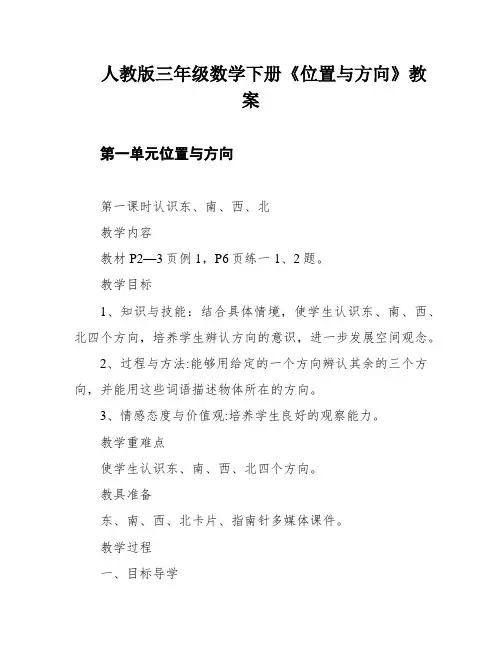 人教版三年级数学下册《位置与方向》教案

第一单元位置与方向

第一课时认识东、南、西、北

教学内容

教材 P2—3 页例 1，P6 页练一 1、2 题。

教学目标

1、知识与技能：结合具体情境，使学生认识东、南、西、北四个方向，培养学生辨认方向的意识，进一步发展空间观念。

2、过程与方法:能够用给定的一个方向辨认其余的三个方向，并能用这些词语描述物体所在的方向。

3、情感态度与价值观:培养学生良好的观察能力。

教学重难点

使学生认识东、南、西、北四个方向。

教具准备

东、南、西、北卡片、指南针多媒体课件。

教学过程

一、目标导学